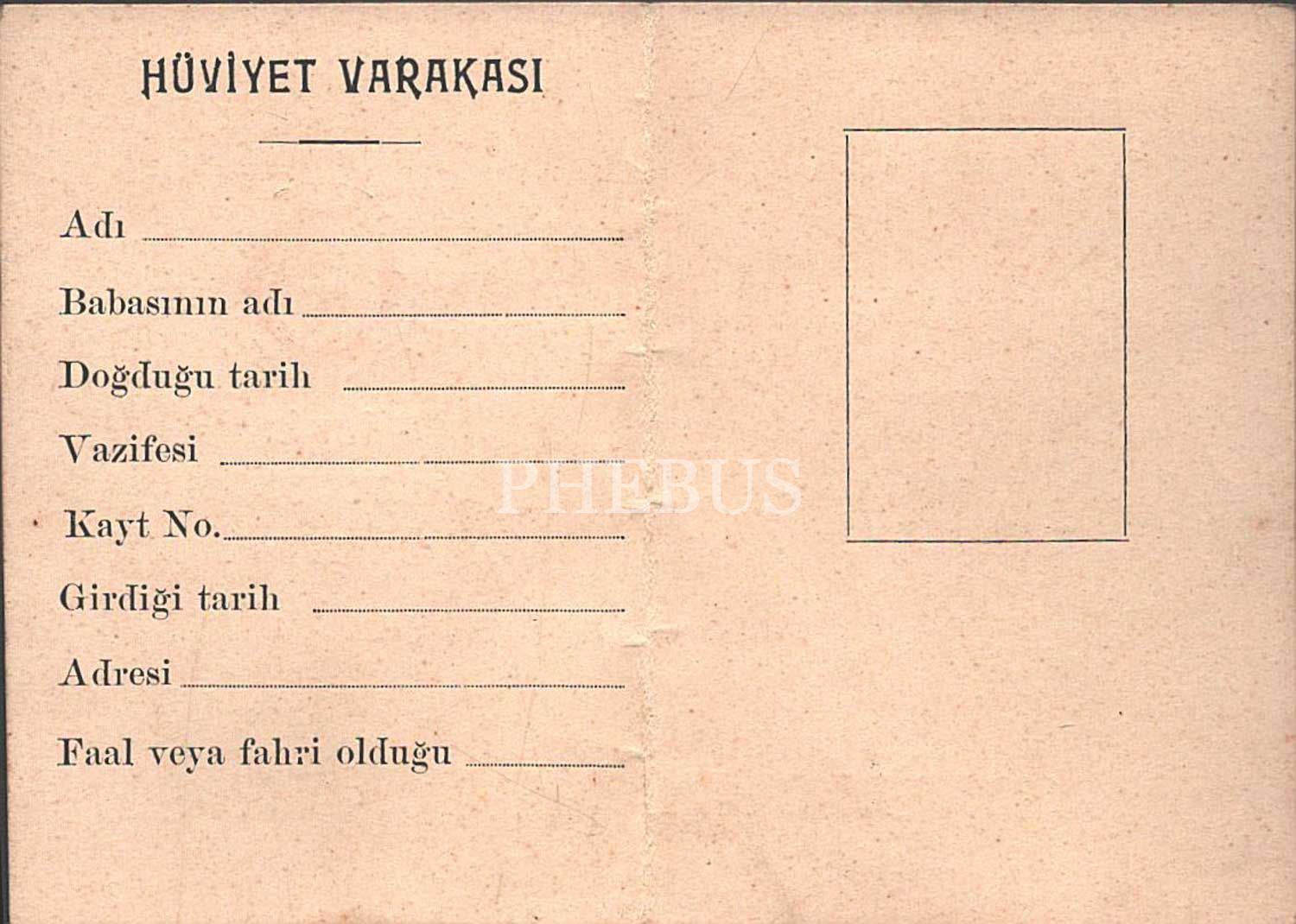 HÜVİYET VARAKASI

Adı ____

Babasının adı ____

Doğduğu tarih ____

Vazifesi ____

Kayt No. ____

Girdiği tarih ____

Adresi ____

Faal veya fahri olduğu ____

PHEBUS